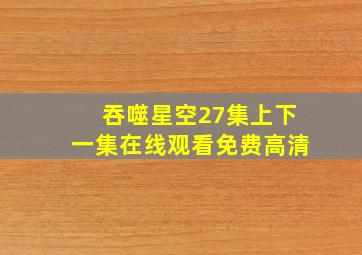 吞噬星空27集上下一集在线观看免费高清